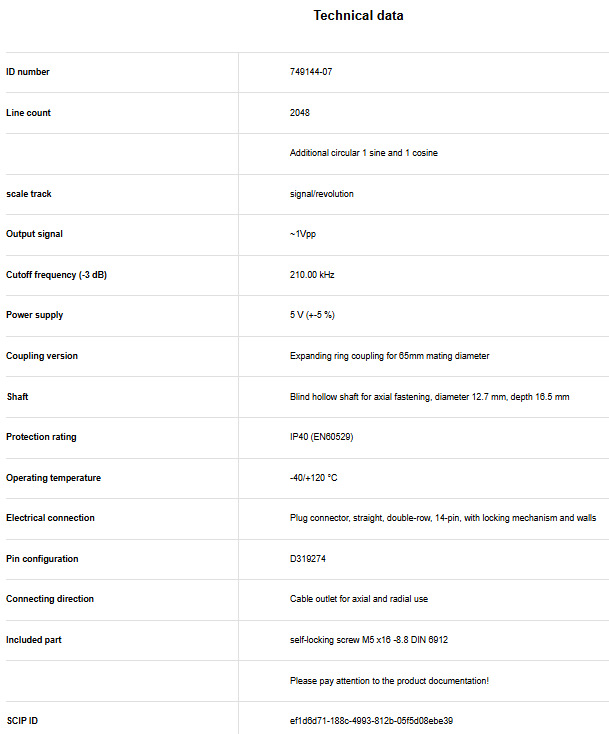 Technical data

| | |
|---|---|
| ID number | 749144-07 |
| Line count | 2048 |
| | Additional circular 1 sine and 1 cosine |
| scale track | signal/revolution |
| Output signal | ~1Vpp |
| Cutoff frequency (-3 dB) | 210.00 kHz |
| Power supply | 5 V (+-5 %) |
| Coupling version | Expanding ring coupling for 65mm mating diameter |
| Shaft | Blind hollow shaft for axial fastening, diameter 12.7 mm, depth 16.5 mm |
| Protection rating | IP40 (EN60529) |
| Operating temperature | -40/+120 °C |
| Electrical connection | Plug connector, straight, double-row, 14-pin, with locking mechanism and walls |
| Pin configuration | D319274 |
| Connecting direction | Cable outlet for axial and radial use |
| Included part | self-locking screw M5 x16 -8.8 DIN 6912 |
| | Please pay attention to the product documentation! |
| SCIP ID | ef1d6d71-188c-4993-812b-05f5d08ebe39 |